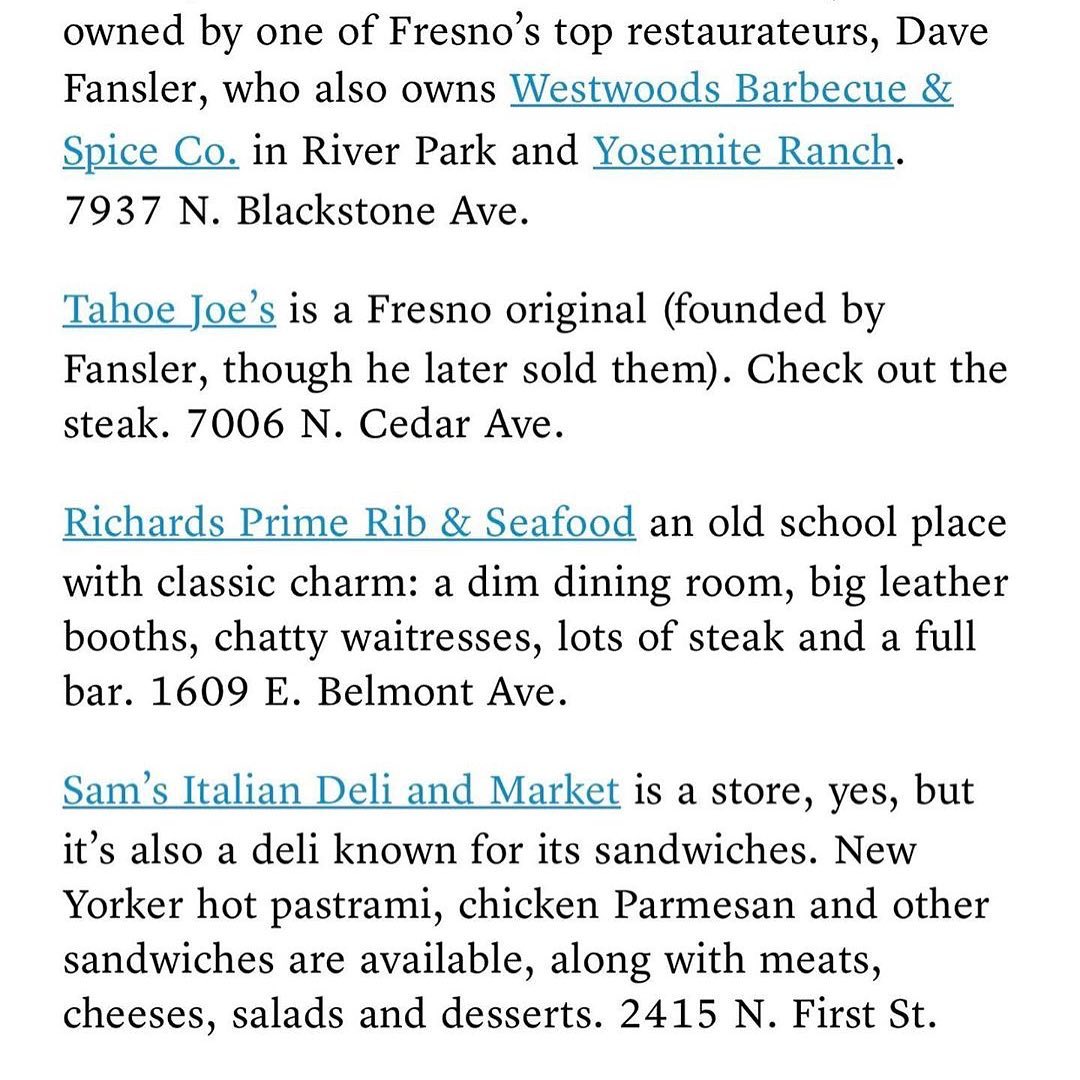 owned by one of Fresno's top restaurateurs, Dave Fansler, who also owns Westwoods Barbecue & Spice Co. in River Park and Yosemite Ranch. 7937 N. Blackstone Ave.

Tahoe Joe's is a Fresno original (founded by Fansler, though he later sold them). Check out the steak. 7006 N. Cedar Ave.

Richards Prime Rib & Seafood an old school place with classic charm: a dim dining room, big leather booths, chatty waitresses, lots of steak and a full bar. 1609 E. Belmont Ave.

Sam's Italian Deli and Market is a store, yes, but it's also a deli known for its sandwiches. New Yorker hot pastrami, chicken Parmesan and other sandwiches are available, along with meats, cheeses, salads and desserts. 2415 N. First St.